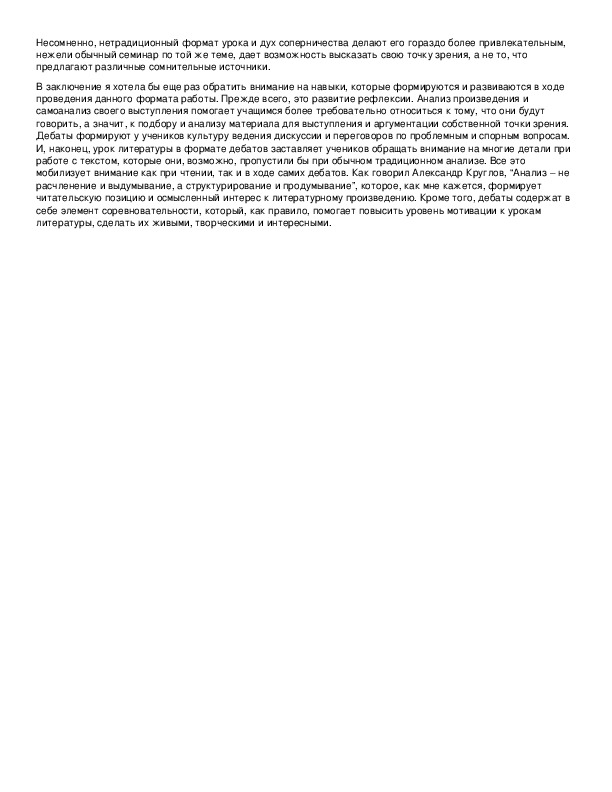 Несомненно, нетрадиционный формат урока и дух соперничества делают его гораздо более привлекательным, нежели обычный семинар по той же теме, дает возможность высказать свою точку зрения, а не то, что предлагают различные сомнительные источники.

В заключение я хотела бы еще раз обратить внимание на навыки, которые формируются и развиваются в ходе проведения данного формата работы. Прежде всего, это развитие рефлексии. Анализ произведения и самоанализ своего выступления помогает учащимся более требовательно относиться к тому, что они будут говорить, а значит, к подбору и анализу материала для выступления и аргументации собственной точки зрения. Дебаты формируют у учеников культуру ведения дискуссии и переговоров по проблемным и спорным вопросам. И, наконец, урок литературы в формате дебатов заставляет учеников обращать внимание на многие детали при работе с текстом, которые они, возможно, пропустили бы при обычном традиционном анализе. Все это мобилизует внимание как при чтении, так и в ходе самих дебатов. Как говорил Александр Круглов, "Анализ – не расчленение и выдумывание, а структурирование и продумывание", которое, как мне кажется, формирует читательскую позицию и осмысленный интерес к литературному произведению. Кроме того, дебаты содержат в себе элемент соревновательности, который, как правило, помогает повысить уровень мотивации к урокам литературы, сделать их живыми, творческими и интересными.